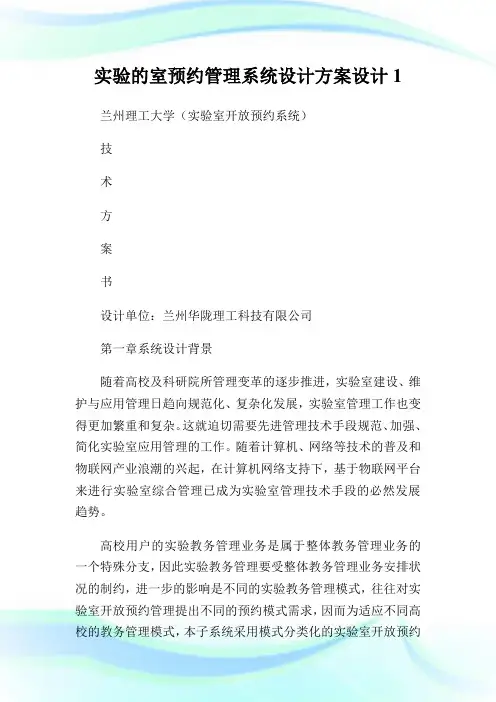 实验的室预约管理系统设计方案设计 1

兰州理工大学（实验室开放预约系统）

技

术

方

案

书

设计单位：兰州华陇理工科技有限公司

第一章系统设计背景

随着高校及科研院所管理变革的逐步推进，实验室建设、维护与应用管理日趋向规范化、复杂化发展，实验室管理工作也变得更加繁重和复杂。这就迫切需要先进管理技术手段规范、加强、简化实验室应用管理的工作。随着计算机、网络等技术的普及和物联网产业浪潮的兴起，在计算机网络支持下，基于物联网平台来进行实验室综合管理已成为实验室管理技术手段的必然发展趋势。

高校用户的实验教务管理业务是属于整体教务管理业务的一个特殊分支，因此实验教务管理要受整体教务管理业务安排状况的制约，进一步的影响是不同的实验教务管理模式，往往对实验室开放预约管理提出不同的预约模式需求，因而为适应不同高校的教务管理模式，本子系统采用模式分类化的实验室开放预约